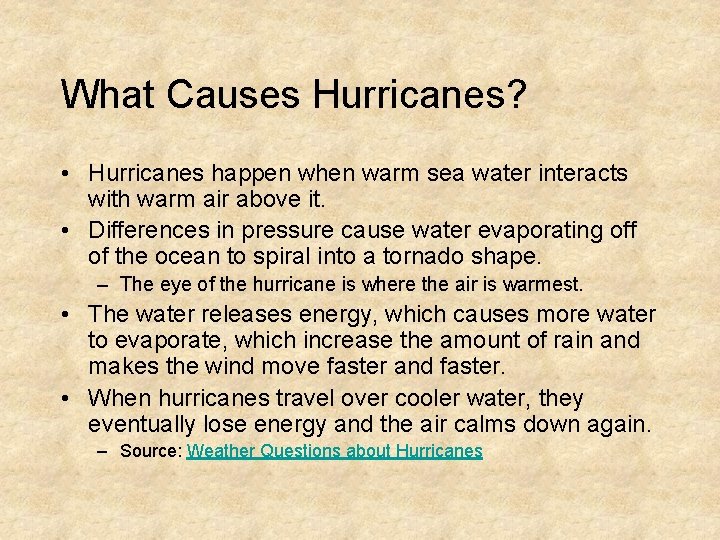 What Causes Hurricanes?

• Hurricanes happen when warm sea water interacts with warm air above it.
• Differences in pressure cause water evaporating off of the ocean to spiral into a tornado shape.
– The eye of the hurricane is where the air is warmest.
• The water releases energy, which causes more water to evaporate, which increase the amount of rain and makes the wind move faster and faster.
• When hurricanes travel over cooler water, they eventually lose energy and the air calms down again.
– Source: Weather Questions about Hurricanes